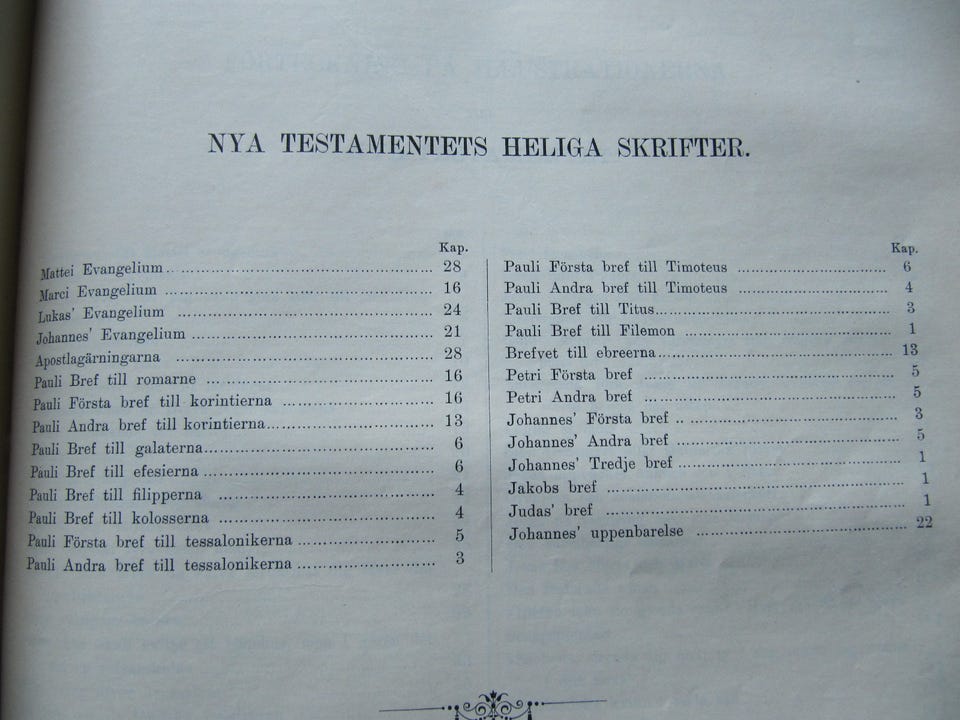 NYA TESTAMENTETS HELIGA SKRIFTER.

| | Kap. |
|---|---|
| Mattei Evangelium | 28 |
| Marci Evangelium | 16 |
| Lukas' Evangelium | 24 |
| Johannes' Evangelium | 21 |
| Apostlagärningarna | 28 |
| Pauli Bref till romarne | 16 |
| Pauli Första bref till korintierna | 16 |
| Pauli Andra bref till korintierna | 13 |
| Pauli Bref till galaterna | 6 |
| Pauli Bref till efesierna | 6 |
| Pauli Bref till filipperna | 4 |
| Pauli Bref till kolosserna | 4 |
| Pauli Första bref till tessalonikerna | 5 |
| Pauli Andra bref till tessalonikerna | 3 |

| | Kap. |
|---|---|
| Pauli Första bref till Timoteus | 6 |
| Pauli Andra bref till Timoteus | 4 |
| Pauli Bref till Titus | 3 |
| Pauli Bref till Filemon | 1 |
| Brefvet till ebreerna | 13 |
| Petri Första bref | 5 |
| Petri Andra bref | 5 |
| Johannes' Första bref | 3 |
| Johannes' Andra bref | 5 |
| Johannes' Tredje bref | 1 |
| Jakobs bref | 1 |
| Judas' bref | 1 |
| Johannes' uppenbarelse | 22 |